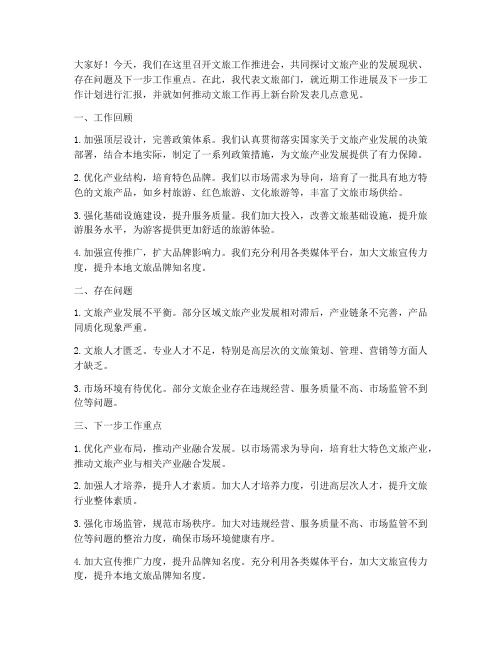 大家好！今天，我们在这里召开文旅工作推进会，共同探讨文旅产业的发展现状、存在问题及下一步工作重点。在此，我代表文旅部门，就近期工作进展及下一步工作计划进行汇报，并就如何推动文旅工作再上新台阶发表几点意见。

一、工作回顾

1. 加强顶层设计，完善政策体系。我们认真贯彻落实国家关于文旅产业发展的决策部署，结合本地实际，制定了一系列政策措施，为文旅产业发展提供了有力保障。

2. 优化产业结构，培育特色品牌。我们以市场需求为导向，培育了一批具有地方特色的文旅产品，如乡村旅游、红色旅游、文化旅游等，丰富了文旅市场供给。

3. 强化基础设施建设，提升服务质量。我们加大投入，改善文旅基础设施，提升旅游服务水平，为游客提供更加舒适的旅游体验。

4. 加强宣传推广，扩大品牌影响力。我们充分利用各类媒体平台，加大文旅宣传力度，提升本地文旅品牌知名度。

二、存在问题

1. 文旅产业发展不平衡。部分区域文旅产业发展相对滞后，产业链条不完善，产品同质化现象严重。

2. 文旅人才匮乏。专业人才不足，特别是高层次的文旅策划、管理、营销等方面人才缺乏。

3. 市场环境有待优化。部分文旅企业存在违规经营、服务质量不高、市场监管不到位等问题。

三、下一步工作重点

1. 优化产业布局，推动产业融合发展。以市场需求为导向，培育壮大特色文旅产业，推动文旅产业与相关产业融合发展。

2. 加强人才培养，提升人才素质。加大人才培养力度，引进高层次人才，提升文旅行业整体素质。

3. 强化市场监管，规范市场秩序。加大对违规经营、服务质量不高、市场监管不到位等问题的整治力度，确保市场环境健康有序。

4. 加大宣传推广力度，提升品牌知名度。充分利用各类媒体平台，加大文旅宣传力度，提升本地文旅品牌知名度。